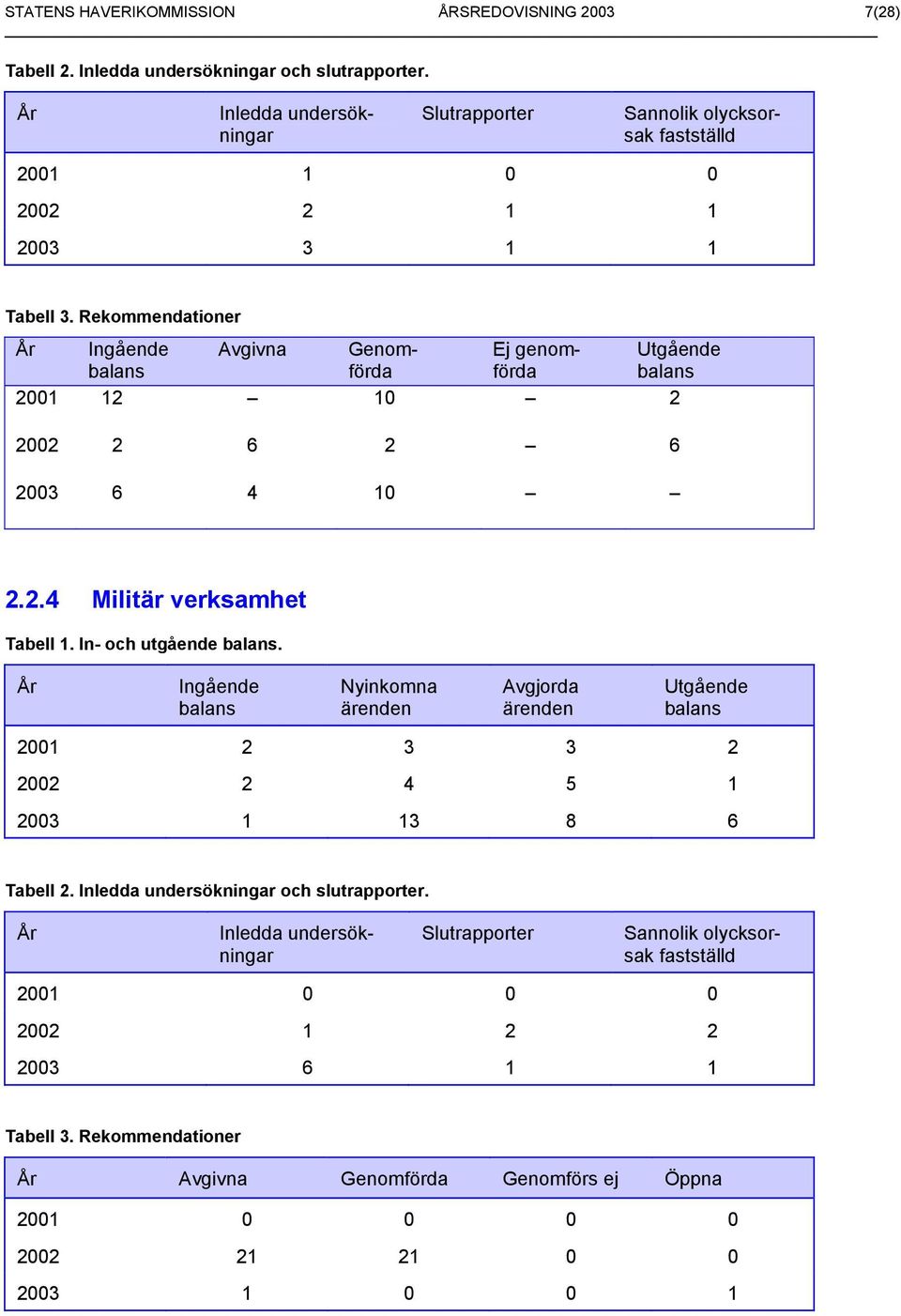 STATENS HAVERIKOMMISSION ÅRSREDOVISNING 2003 7(28)

Tabell 2. Inledda undersökningar och slutrapporter.

| År | Inledda undersökningar | Slutrapporter | Sannolik olycksorsak fastställd |
|---|---|---|---|
| 2001 | 1 | 0 | 0 |
| 2002 | 2 | 1 | 1 |
| 2003 | 3 | 1 | 1 |

Tabell 3. Rekommendationer

| År | Ingående balans | Avgivna | Genomförda | Ej genomförda | Utgående balans |
|---|---|---|---|---|---|
| 2001 | 12 | – | 10 | – | 2 |
| 2002 | 2 | 6 | 2 | – | 6 |
| 2003 | 6 | 4 | 10 | – | – |

2.2.4 Militär verksamhet

Tabell 1. In- och utgående balans.

| År | Ingående balans | Nyinkomna ärenden | Avgjorda ärenden | Utgående balans |
|---|---|---|---|---|
| 2001 | 2 | 3 | 3 | 2 |
| 2002 | 2 | 4 | 5 | 1 |
| 2003 | 1 | 13 | 8 | 6 |

Tabell 2. Inledda undersökningar och slutrapporter.

| År | Inledda undersökningar | Slutrapporter | Sannolik olycksorsak fastställd |
|---|---|---|---|
| 2001 | 0 | 0 | 0 |
| 2002 | 1 | 2 | 2 |
| 2003 | 6 | 1 | 1 |

Tabell 3. Rekommendationer

| År | Avgivna | Genomförda | Genomförs ej | Öppna |
|---|---|---|---|---|
| 2001 | 0 | 0 | 0 | 0 |
| 2002 | 21 | 21 | 0 | 0 |
| 2003 | 1 | 0 | 0 | 1 |